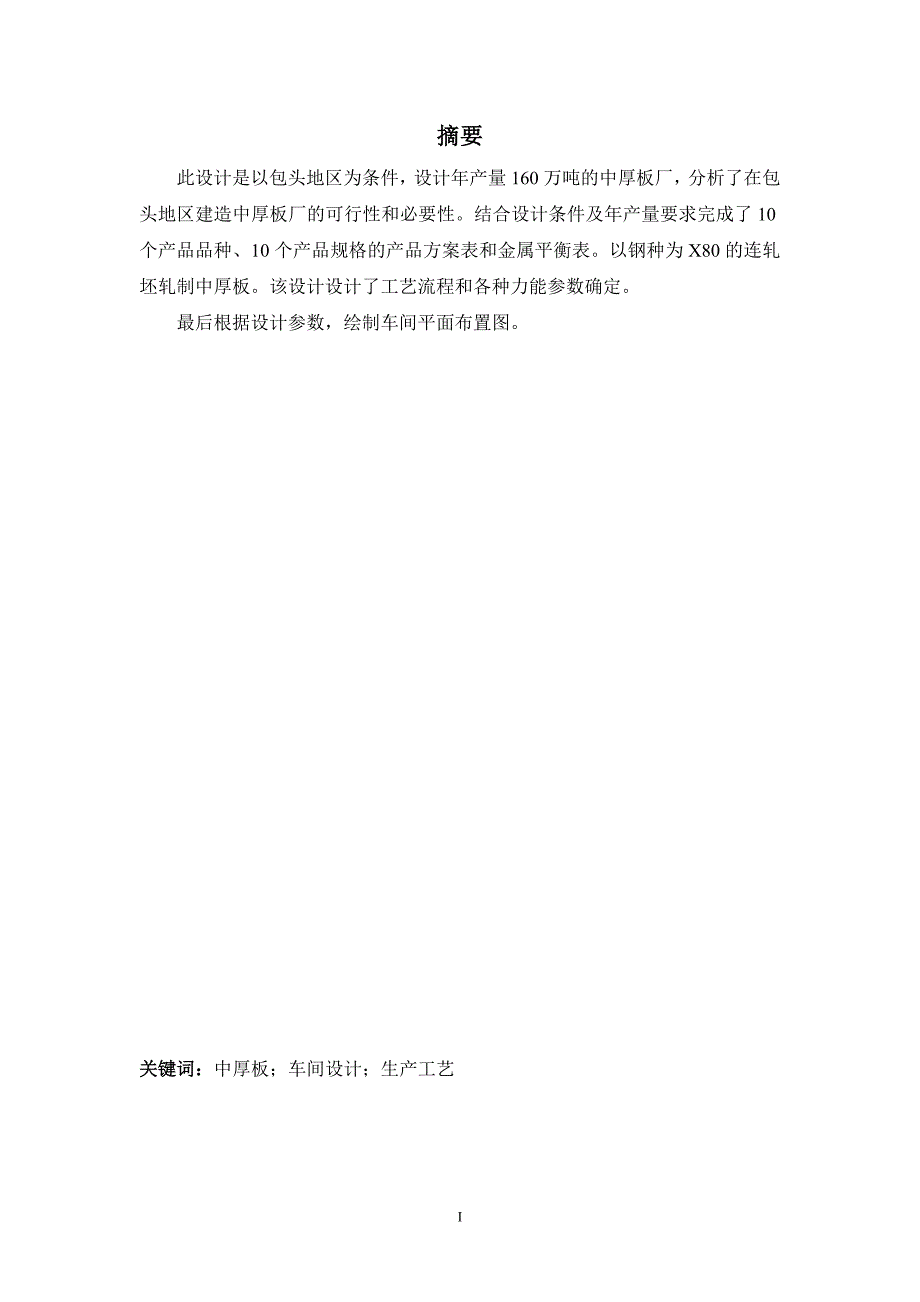 摘要

此设计是以包头地区为条件，设计年产量 160 万吨的中厚板厂，分析了在包头地区建造中厚板厂的可行性和必要性。结合设计条件及年产量要求完成了 10 个产品品种、10 个产品规格的产品方案表和金属平衡表。以钢种为 X80 的连轧坯轧制中厚板。该设计设计了工艺流程和各种力能参数确定。

最后根据设计参数，绘制车间平面布置图。

关键词：中厚板；车间设计；生产工艺

I